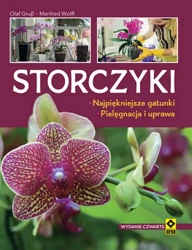 Olaf Gruß • Manfred Wolff

STORCZYKI

• Najpiękniejsze gatunki
• Pielęgnacja i uprawa

WYDANIE CZWARTE

RM